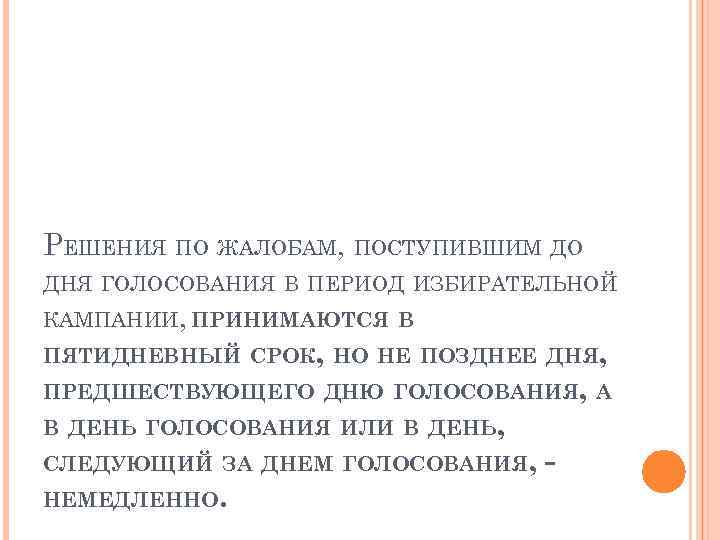 Решения по жалобам, поступившим до дня голосования в период избирательной кампании, принимаются в пятидневный срок, но не позднее дня, предшествующего дню голосования, а в день голосования или в день, следующий за днем голосования, - немедленно.